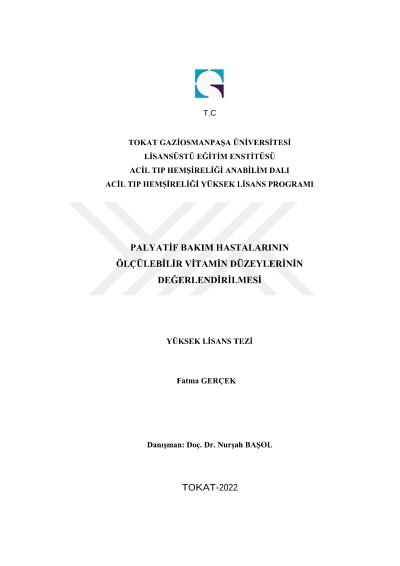 T.C

TOKAT GAZİOSMANPAŞA ÜNİVERSİTESİ
LİSANSÜSTÜ EĞİTİM ENSTİTÜSÜ
ACİL TIP HEMŞİRELİĞİ ANABİLİM DALI
ACİL TIP HEMŞİRELİĞİ YÜKSEK LİSANS PROGRAMI

PALYATİF BAKIM HASTALARININ ÖLÇÜLEBİLİR VİTAMİN DÜZEYLERİNİN DEĞERLENDİRİLMESİ

YÜKSEK LİSANS TEZİ

Fatma GERÇEK

Danışman: Doç. Dr. Nurşah BAŞOL

TOKAT-2022